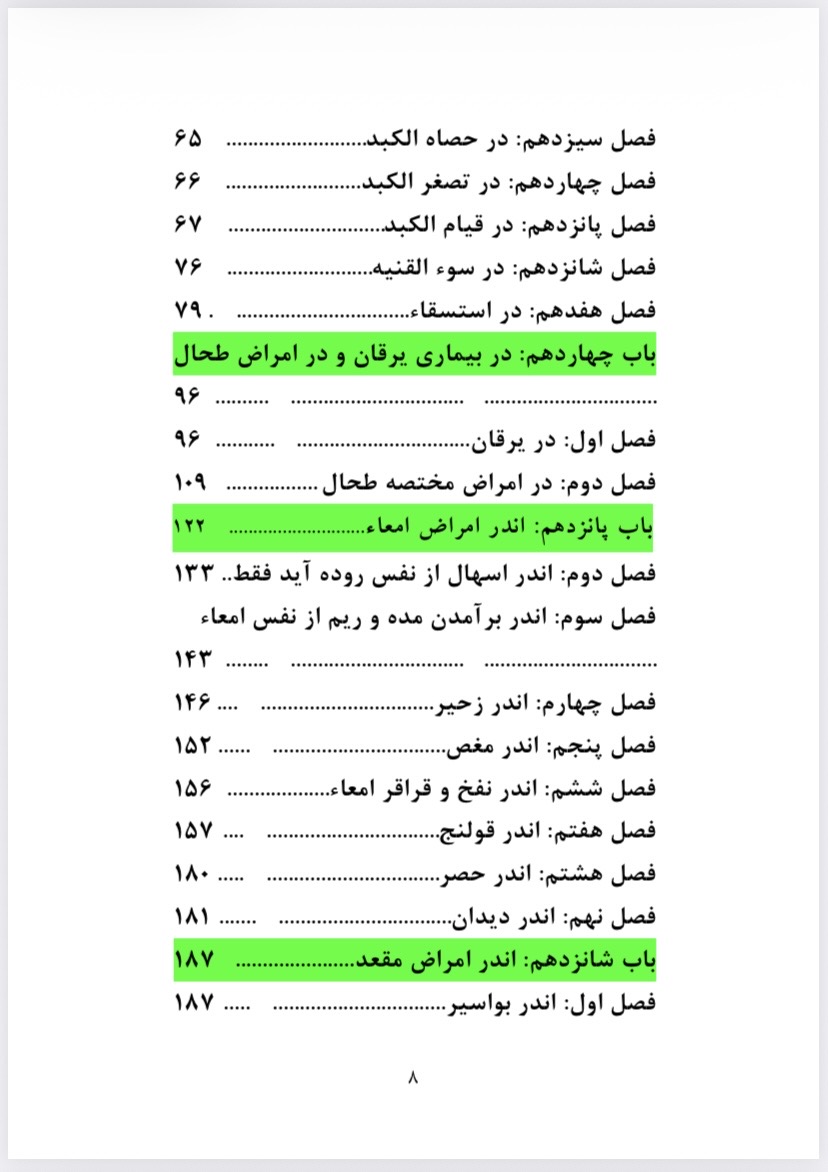 فصل سیزدهم: در حصاه الکبد ۶۵

فصل چهاردهم: در تصغر الکبد ۶۶

فصل پانزدهم: در قیام الکبد ۶۷

فصل شانزدهم: در سوء القنیه ۷۶

فصل هفدهم: در استسقاء ۷۹

باب چهاردهم: در بیماری یرقان و در امراض طحال

۹۶

فصل اول: در یرقان ۹۶

فصل دوم: در امراض مختصه طحال ۱۰۹

باب پانزدهم: اندر امراض امعاء ۱۲۲

فصل دوم: اندر اسهال از نفس روده آید فقط ۱۳۳

فصل سوم: اندر برآمدن مده و ریم از نفس امعاء

۱۴۳

فصل چهارم: اندر زحیر ۱۴۶

فصل پنجم: اندر مغص ۱۵۲

فصل ششم: اندر نفخ و قراقر امعاء ۱۵۶

فصل هفتم: اندر قولنج ۱۵۷

فصل هشتم: اندر حصر ۱۸۰

فصل نهم: اندر دیدان ۱۸۱

باب شانزدهم: اندر امراض مقعد ۱۸۷

فصل اول: اندر بواسیر ۱۸۷

۸